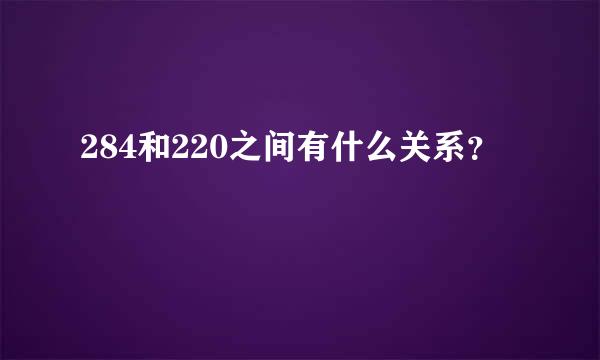 284和220之间有什么关系？